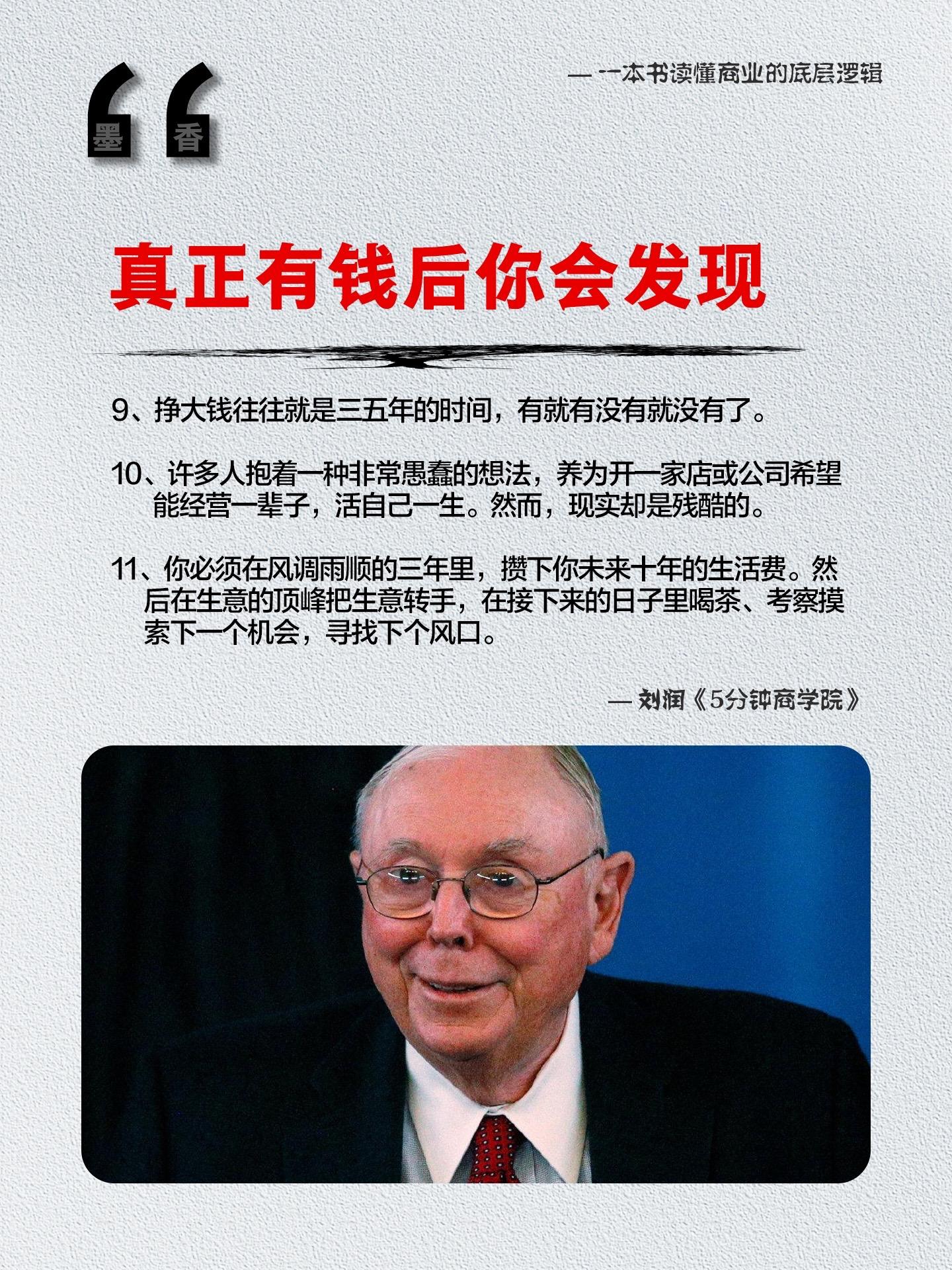 — 一本书读懂商业的底层逻辑

墨 香

真正有钱后你会发现

9、挣大钱往往就是三五年的时间，有就有没有就没有了。

10、许多人抱着一种非常愚蠢的想法，养为开一家店或公司希望能经营一辈子，活自己一生。然而，现实却是残酷的。

11、你必须在风调雨顺的三年里，攒下你未来十年的生活费。然后在生意的顶峰把生意转手，在接下来的日子里喝茶、考察摸索下一个机会，寻找下个风口。

— 刘润《5分钟商学院》